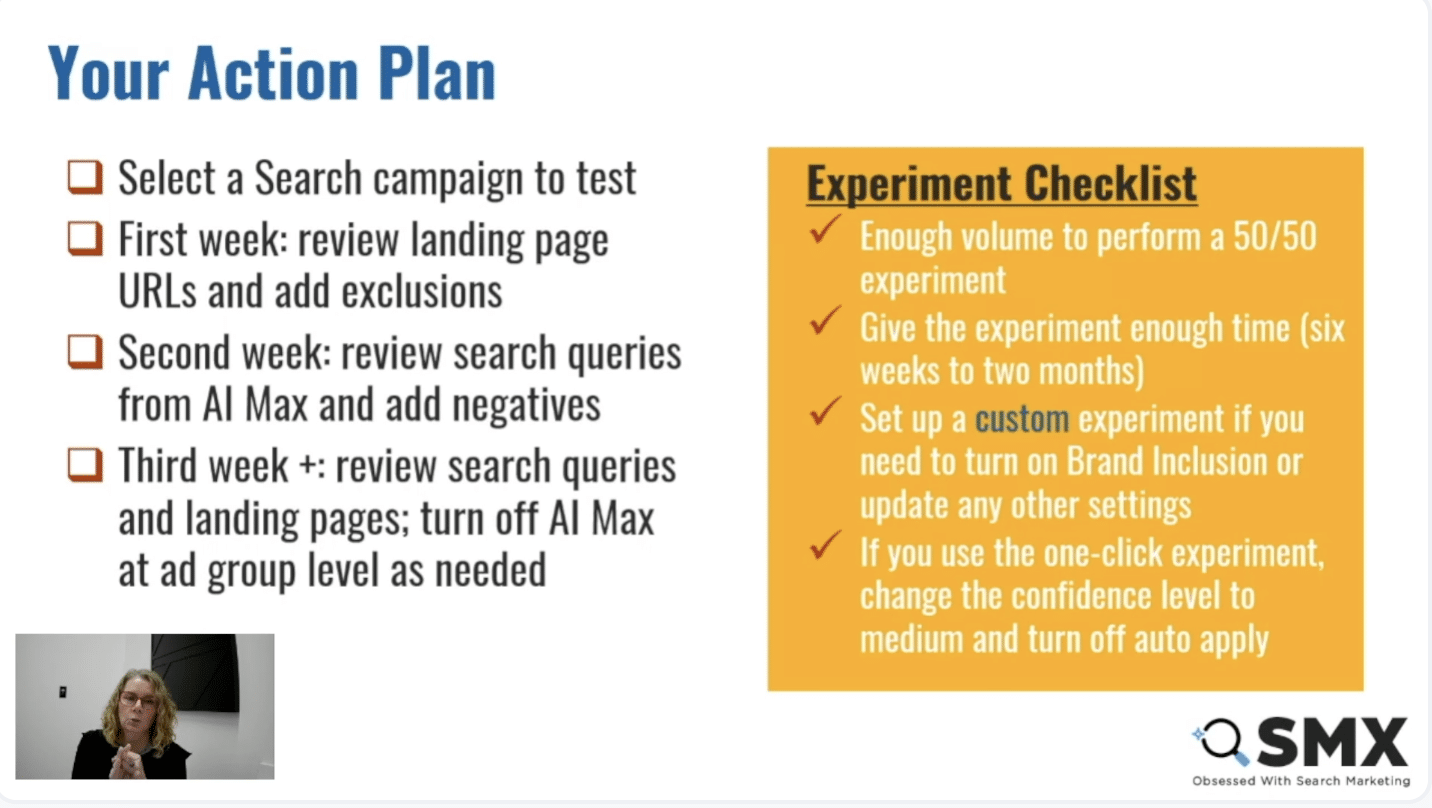 Your Action Plan

❑ Select a Search campaign to test
❑ First week: review landing page URLs and add exclusions
❑ Second week: review search queries from AI Max and add negatives
❑ Third week +: review search queries and landing pages; turn off AI Max at ad group level as needed

Experiment Checklist
✓ Enough volume to perform a 50/50 experiment
✓ Give the experiment enough time (six weeks to two months)
✓ Set up a custom experiment if you need to turn on Brand Inclusion or update any other settings
✓ If you use the one-click experiment, change the confidence level to medium and turn off auto apply

SMX
Obsessed With Search Marketing